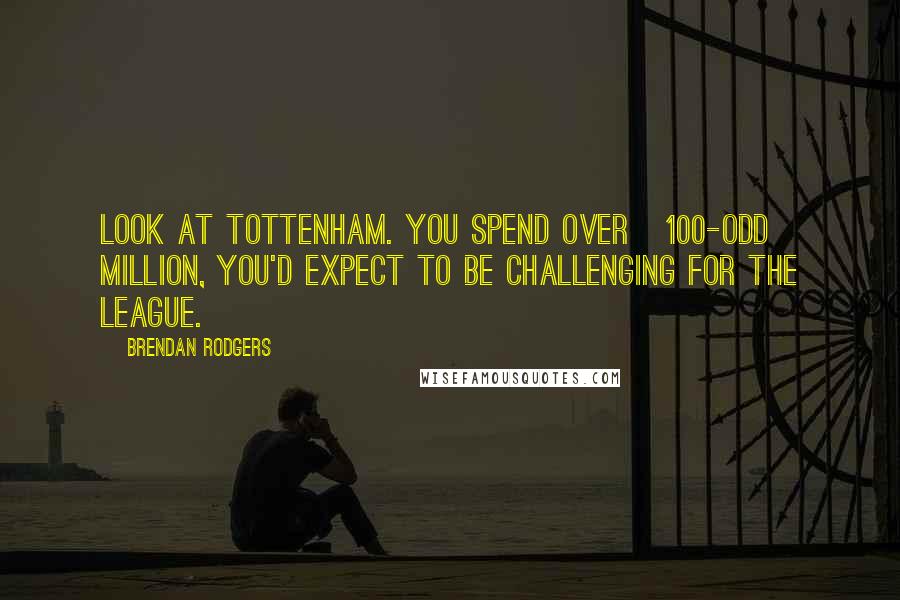 LOOK AT TOTTENHAM. YOU SPEND OVER 100-ODD MILLION, YOU'D EXPECT TO BE CHALLENGING FOR THE LEAGUE.

BRENDAN RODGERS

WISEFAMOUSQUOTES.COM